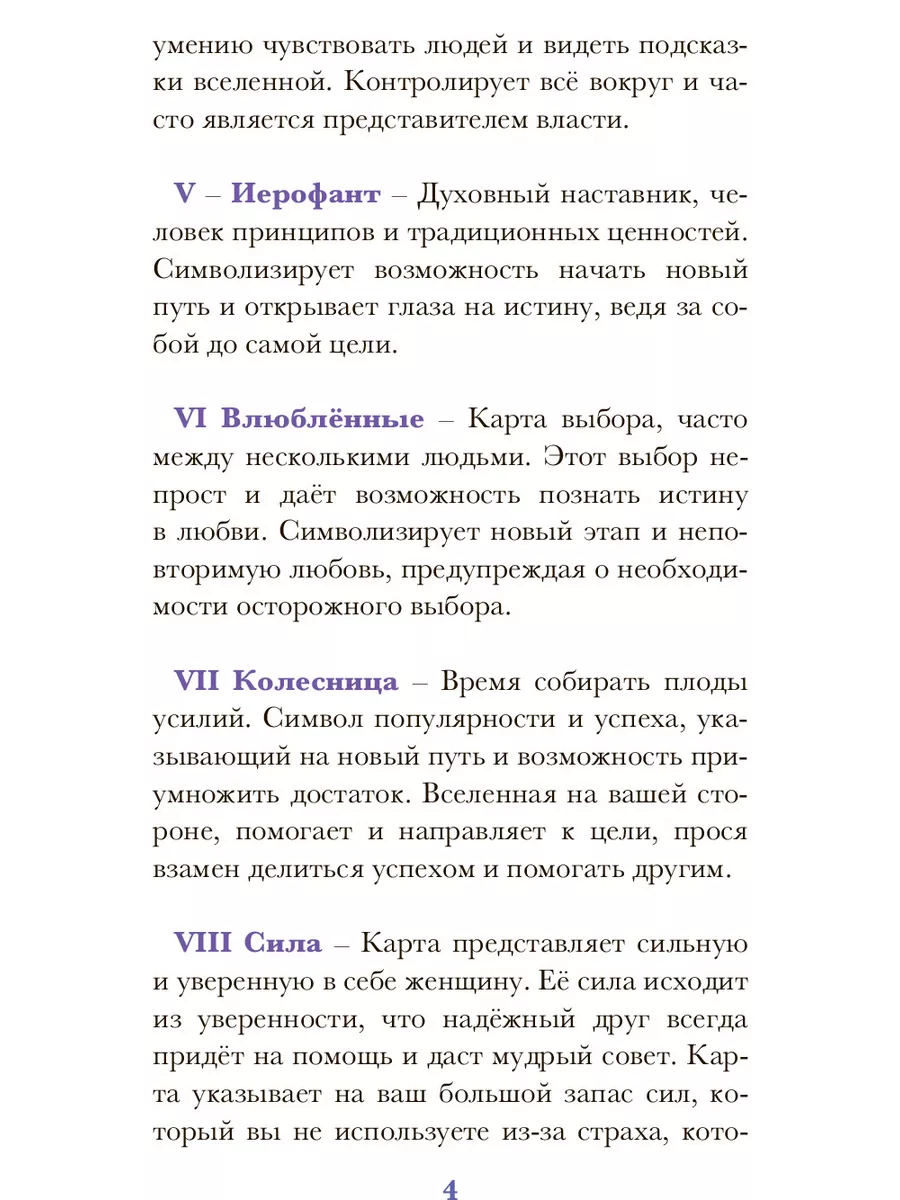 умению чувствовать людей и видеть подсказки вселенной. Контролирует всё вокруг и часто является представителем власти.

V – Иерофант – Духовный наставник, человек принципов и традиционных ценностей. Символизирует возможность начать новый путь и открывает глаза на истину, ведя за собой до самой цели.

VI Влюблённые – Карта выбора, часто между несколькими людьми. Этот выбор непрост и даёт возможность познать истину в любви. Символизирует новый этап и неповторимую любовь, предупреждая о необходимости осторожного выбора.

VII Колесница – Время собирать плоды усилий. Символ популярности и успеха, указывающий на новый путь и возможность приумножить достаток. Вселенная на вашей стороне, помогает и направляет к цели, прося взамен делиться успехом и помогать другим.

VIII Сила – Карта представляет сильную и уверенную в себе женщину. Её сила исходит из уверенности, что надёжный друг всегда придёт на помощь и даст мудрый совет. Карта указывает на ваш большой запас сил, который вы не используете из-за страха, кото-

4